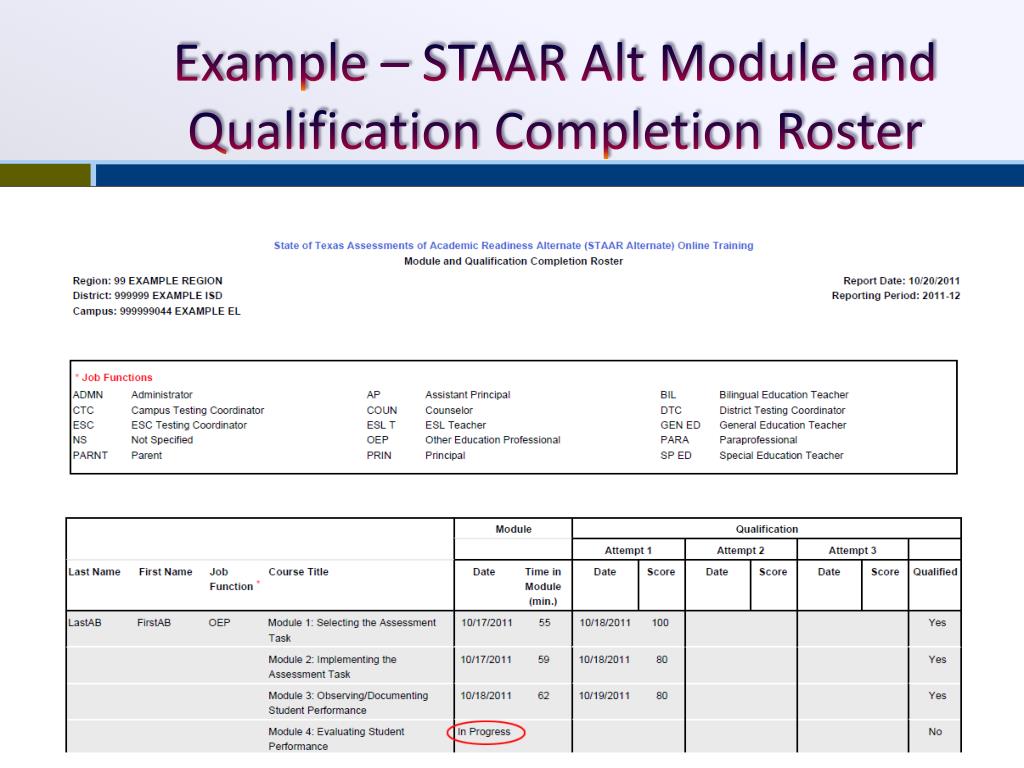 Example – STAAR Alt Module and Qualification Completion Roster

State of Texas Assessments of Academic Readiness Alternate (STAAR Alternate) Online Training
Module and Qualification Completion Roster

Region: 99 EXAMPLE REGION
District: 999999 EXAMPLE ISD
Campus: 999999044 EXAMPLE EL

Report Date: 10/20/2011
Reporting Period: 2011-12

* Job Functions

| | | | | | |
|---|---|---|---|---|---|
| ADMN | Administrator | AP | Assistant Principal | BIL | Bilingual Education Teacher |
| CTC | Campus Testing Coordinator | COUN | Counselor | DTC | District Testing Coordinator |
| ESC | ESC Testing Coordinator | ESL T | ESL Teacher | GEN ED | General Education Teacher |
| NS | Not Specified | OEP | Other Education Professional | PARA | Paraprofessional |
| PARNT | Parent | PRIN | Principal | SP ED | Special Education Teacher |

| | | | | Module | | Qualification | | | | | | |
|---|---|---|---|---|---|---|---|---|---|---|---|---|
| | | | | | | Attempt 1 | | Attempt 2 | | Attempt 3 | | |
| Last Name | First Name | Job Function * | Course Title | Date | Time in Module (min.) | Date | Score | Date | Score | Date | Score | Qualified |
| LastAB | FirstAB | OEP | Module 1: Selecting the Assessment Task | 10/17/2011 | 55 | 10/18/2011 | 100 | | | | | Yes |
| | | | Module 2: Implementing the Assessment Task | 10/17/2011 | 59 | 10/18/2011 | 80 | | | | | Yes |
| | | | Module 3: Observing/Documenting Student Performance | 10/18/2011 | 62 | 10/19/2011 | 80 | | | | | Yes |
| | | | Module 4: Evaluating Student Performance | In Progress | | | | | | | | No |